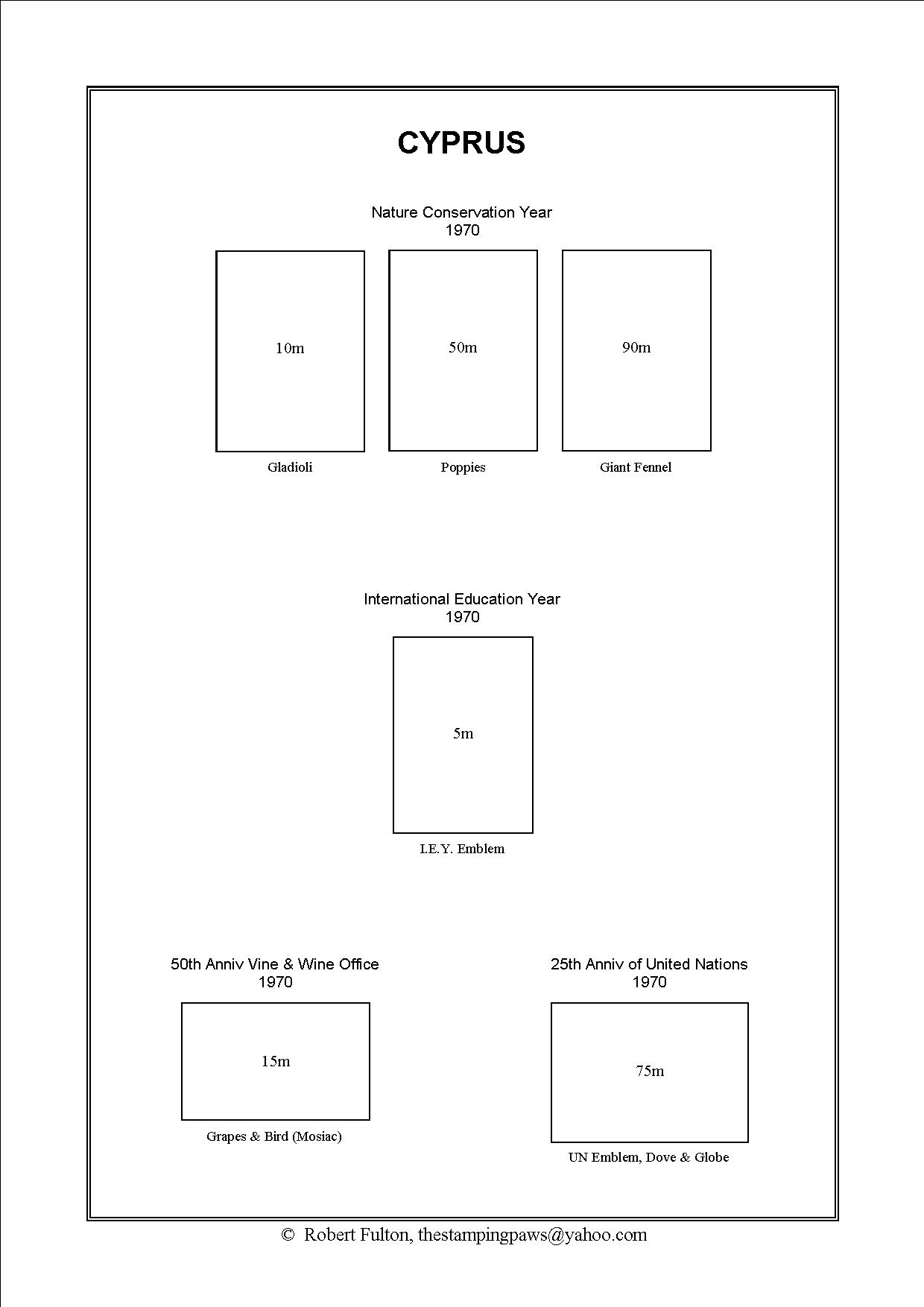 CYPRUS

Nature Conservation Year
1970

10m

Gladioli

50m

Poppies

90m

Giant Fennel

International Education Year
1970

5m

I.E.Y. Emblem

50th Anniv Vine & Wine Office
1970

15m

Grapes & Bird (Mosiac)

25th Anniv of United Nations
1970

75m

UN Emblem, Dove & Globe

© Robert Fulton, thestampingpaws@yahoo.com